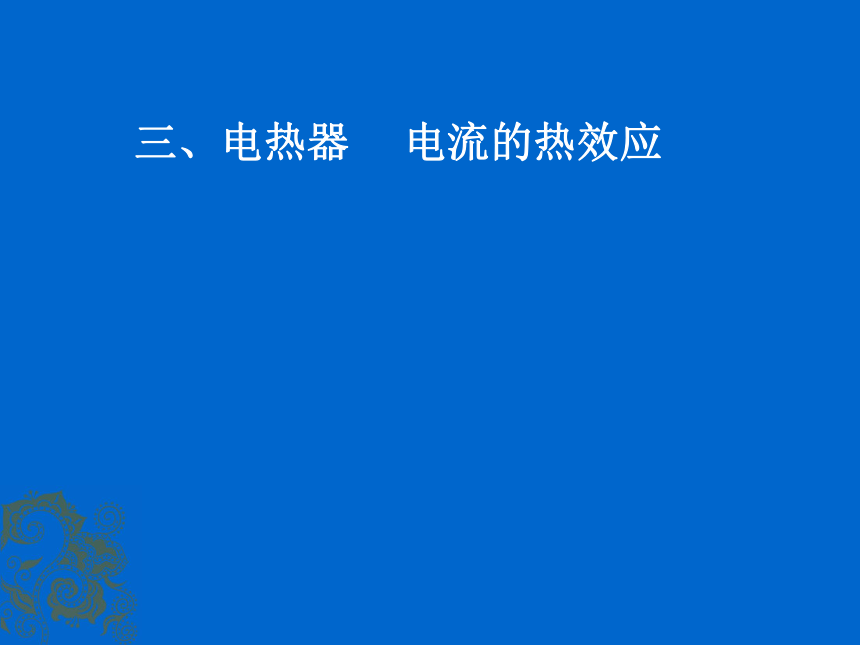 三、电热器　电流的热效应